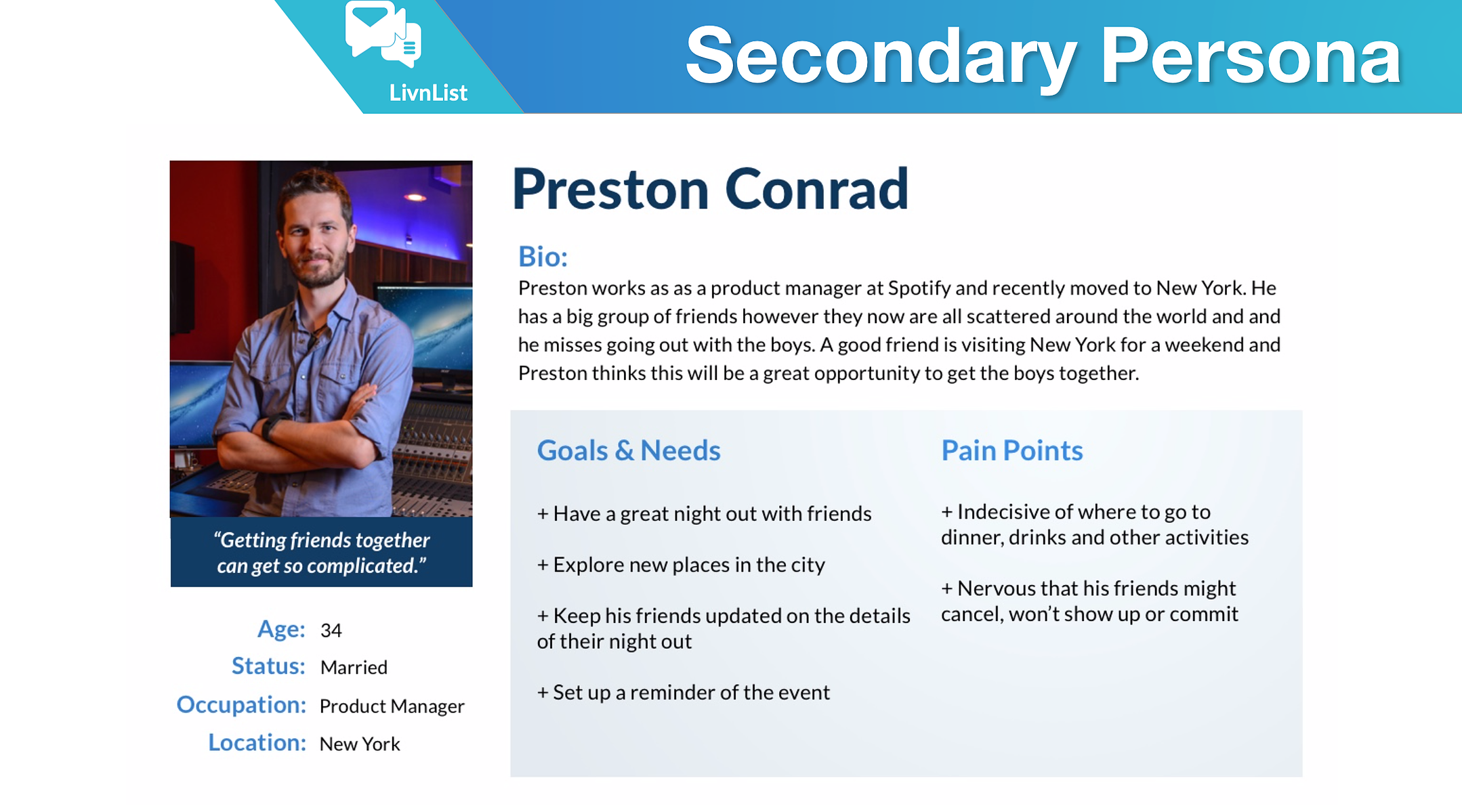 LivnList

Secondary Persona

"Getting friends together can get so complicated."

Age: 34
Status: Married
Occupation: Product Manager
Location: New York

Preston Conrad

Bio:
Preston works as as a product manager at Spotify and recently moved to New York. He has a big group of friends however they now are all scattered around the world and and he misses going out with the boys. A good friend is visiting New York for a weekend and Preston thinks this will be a great opportunity to get the boys together.

Goals & Needs

+ Have a great night out with friends

+ Explore new places in the city

+ Keep his friends updated on the details of their night out

+ Set up a reminder of the event

Pain Points

+ Indecisive of where to go to dinner, drinks and other activities

+ Nervous that his friends might cancel, won't show up or commit